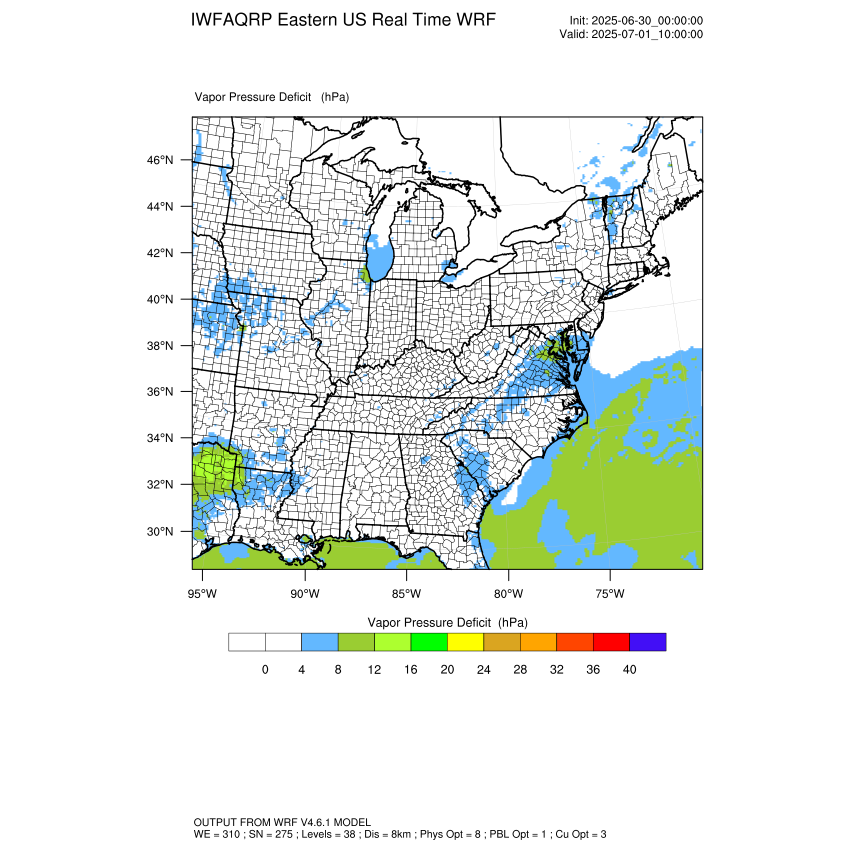 IWFAQRP Eastern US Real Time WRF

Init: 2025-06-30_00:00:00
Valid: 2025-07-01_10:00:00

Vapor Pressure Deficit (hPa)

46°N
44°N
42°N
40°N
38°N
36°N
34°N
32°N
30°N

95°W 90°W 85°W 80°W 75°W

Vapor Pressure Deficit (hPa)

0 4 8 12 16 20 24 28 32 36 40

OUTPUT FROM WRF V4.6.1 MODEL
WE = 310 ; SN = 275 ; Levels = 38 ; Dis = 8km ; Phys Opt = 8 ; PBL Opt = 1 ; Cu Opt = 3